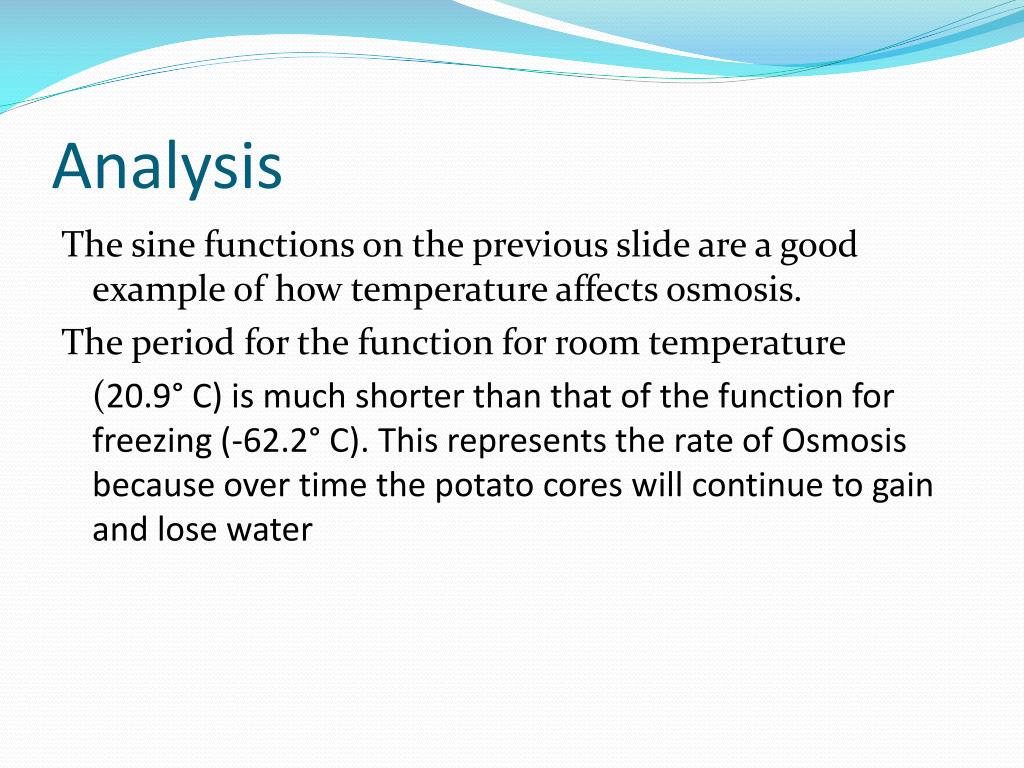 Analysis

The sine functions on the previous slide are a good example of how temperature affects osmosis.

The period for the function for room temperature (20.9° C) is much shorter than that of the function for freezing (-62.2° C). This represents the rate of Osmosis because over time the potato cores will continue to gain and lose water